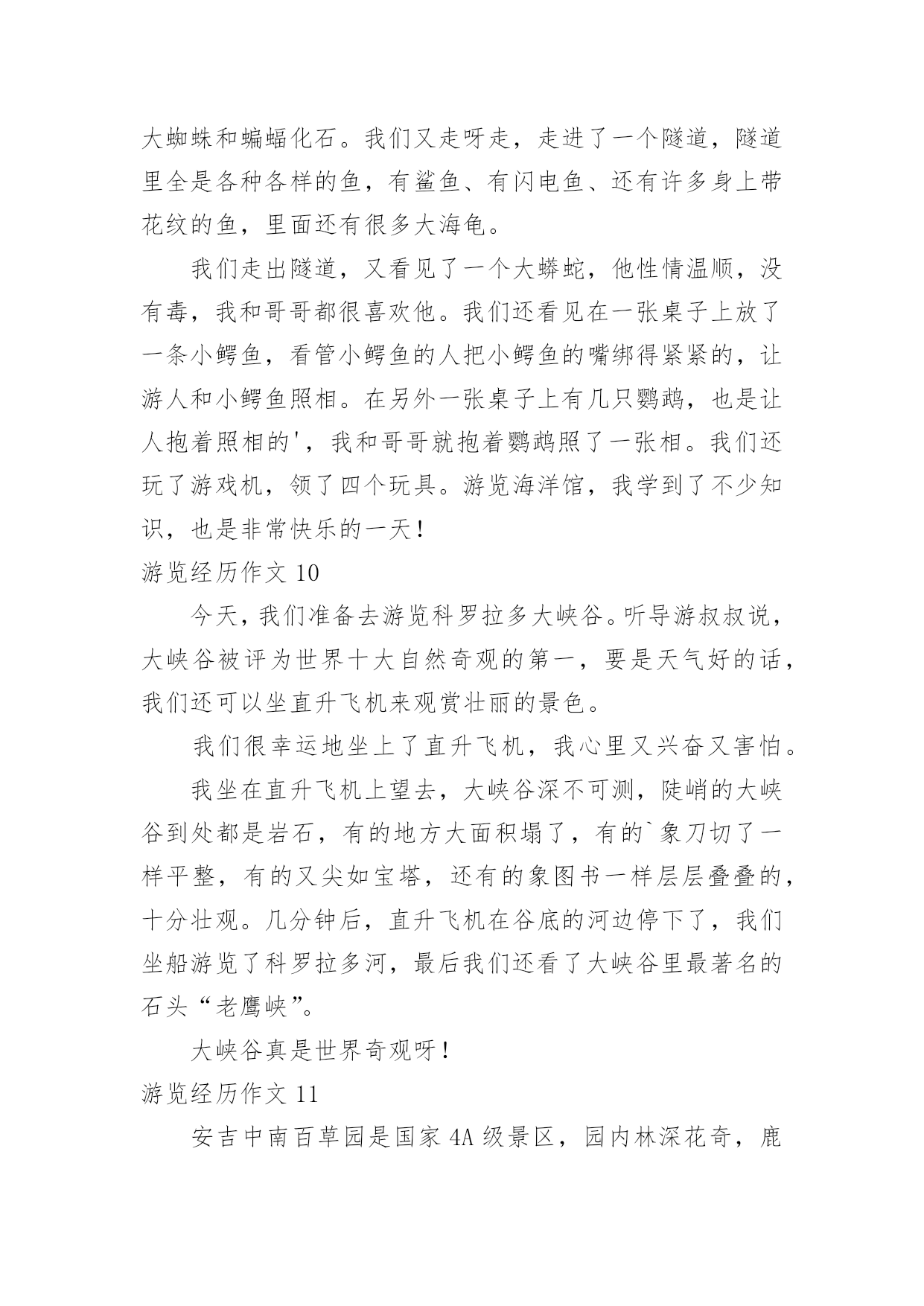 大蜘蛛和蝙蝠化石。我们又走呀走，走进了一个隧道，隧道里全是各种各样的鱼，有鲨鱼、有闪电鱼、还有许多身上带花纹的鱼，里面还有很多大海龟。

我们走出隧道，又看见了一个大蟒蛇，他性情温顺，没有毒，我和哥哥都很喜欢他。我们还看见在一张桌子上放了一条小鳄鱼，看管小鳄鱼的人把小鳄鱼的嘴绑得紧紧的，让游人和小鳄鱼照相。在另外一张桌子上有几只鹦鹉，也是让人抱着照相的'，我和哥哥就抱着鹦鹉照了一张相。我们还玩了游戏机，领了四个玩具。游览海洋馆，我学到了不少知识，也是非常快乐的一天！

游览经历作文 10

今天，我们准备去游览科罗拉多大峡谷。听导游叔叔说，大峡谷被评为世界十大自然奇观的第一，要是天气好的话，我们还可以坐直升飞机来观赏壮丽的景色。

我们很幸运地坐上了直升飞机，我心里又兴奋又害怕。

我坐在直升飞机上望去，大峡谷深不可测，陡峭的大峡谷到处都是岩石，有的地方大面积塌了，有的`象刀切了一样平整，有的又尖如宝塔，还有的象图书一样层层叠叠的，十分壮观。几分钟后，直升飞机在谷底的河边停下了，我们坐船游览了科罗拉多河，最后我们还看了大峡谷里最著名的石头“老鹰峡”。

大峡谷真是世界奇观呀！

游览经历作文 11

安吉中南百草园是国家 4A 级景区，园内林深花奇，鹿